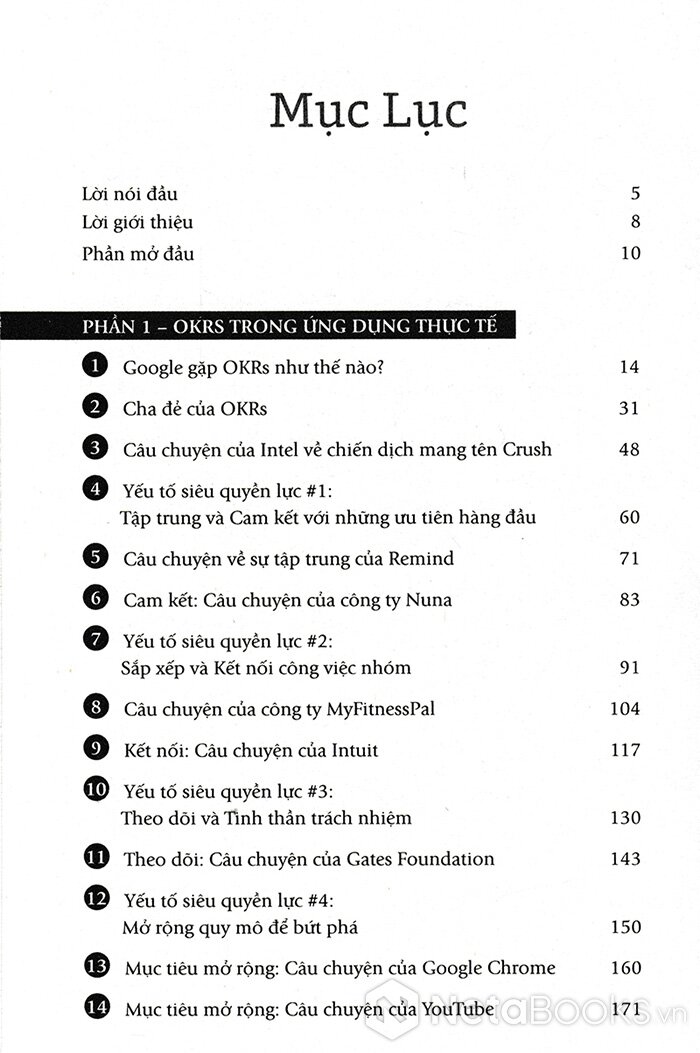 Mục Lục

Lời nói đầu 5
Lời giới thiệu 8
Phần mở đầu 10

PHẦN 1 – OKRS TRONG ỨNG DỤNG THỰC TẾ

1 Google gặp OKRs như thế nào? 14
2 Cha đẻ của OKRs 31
3 Câu chuyện của Intel về chiến dịch mang tên Crush 48
4 Yếu tố siêu quyền lực #1: Tập trung và Cam kết với những ưu tiên hàng đầu 60
5 Câu chuyện về sự tập trung của Remind 71
6 Cam kết: Câu chuyện của công ty Nuna 83
7 Yếu tố siêu quyền lực #2: Sắp xếp và Kết nối công việc nhóm 91
8 Câu chuyện của công ty MyFitnessPal 104
9 Kết nối: Câu chuyện của Intuit 117
10 Yếu tố siêu quyền lực #3: Theo dõi và Tinh thần trách nhiệm 130
11 Theo dõi: Câu chuyện của Gates Foundation 143
12 Yếu tố siêu quyền lực #4: Mở rộng quy mô để bứt phá 150
13 Mục tiêu mở rộng: Câu chuyện của Google Chrome 160
14 Mục tiêu mở rộng: Câu chuyện của YouTube 171

NetaBOOKS.vn